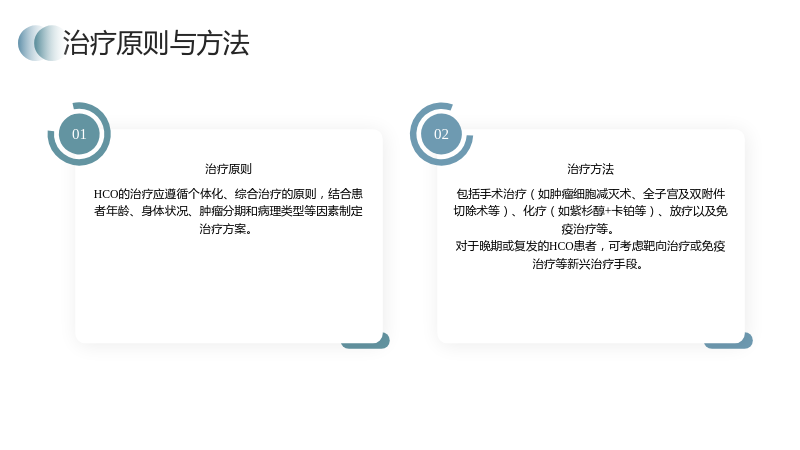 治疗原则与方法

01

治疗原则

HCO的治疗应遵循个体化、综合治疗的原则，结合患者年龄、身体状况、肿瘤分期和病理类型等因素制定治疗方案。

02

治疗方法

包括手术治疗（如肿瘤细胞减灭术、全子宫及双附件切除术等）、化疗（如紫杉醇+卡铂等）、放疗以及免疫治疗等。

对于晚期或复发的HCO患者，可考虑靶向治疗或免疫治疗等新兴治疗手段。